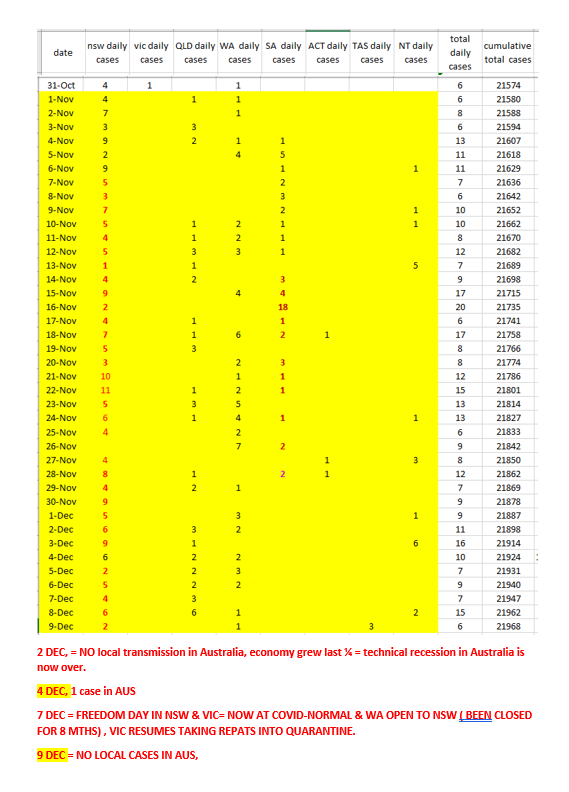 | date | nsw daily cases | vic daily cases | QLD daily cases | WA daily cases | SA daily cases | ACT daily cases | TAS daily cases | NT daily cases | total daily cases | cumulative total cases |
|---|---|---|---|---|---|---|---|---|---|---|
| 31-Oct | 4 | 1 | | 1 | | | | | 6 | 21574 |
| 1-Nov | 4 | | 1 | 1 | | | | | 6 | 21580 |
| 2-Nov | 7 | | | 1 | | | | | 8 | 21588 |
| 3-Nov | 3 | | 3 | | | | | | 6 | 21594 |
| 4-Nov | 9 | | 2 | 1 | 1 | | | | 13 | 21607 |
| 5-Nov | 2 | | | 4 | 5 | | | | 11 | 21618 |
| 6-Nov | 9 | | | | 1 | | | 1 | 11 | 21629 |
| 7-Nov | 5 | | | | 2 | | | | 7 | 21636 |
| 8-Nov | 3 | | | | 3 | | | | 6 | 21642 |
| 9-Nov | 7 | | | | 2 | | | 1 | 10 | 21652 |
| 10-Nov | 5 | | 1 | 2 | 1 | | | 1 | 10 | 21662 |
| 11-Nov | 4 | | 1 | 2 | 1 | | | | 8 | 21670 |
| 12-Nov | 5 | | 3 | 3 | 1 | | | | 12 | 21682 |
| 13-Nov | 1 | | 1 | | | | | 5 | 7 | 21689 |
| 14-Nov | 4 | | 2 | | 3 | | | | 9 | 21698 |
| 15-Nov | 9 | | | 4 | 4 | | | | 17 | 21715 |
| 16-Nov | 2 | | | | 18 | | | | 20 | 21735 |
| 17-Nov | 4 | | 1 | | 1 | | | | 6 | 21741 |
| 18-Nov | 7 | | 1 | 6 | 2 | 1 | | | 17 | 21758 |
| 19-Nov | 5 | | 3 | | | | | | 8 | 21766 |
| 20-Nov | 3 | | | 2 | 3 | | | | 8 | 21774 |
| 21-Nov | 10 | | | 1 | 1 | | | | 12 | 21786 |
| 22-Nov | 11 | | 1 | 2 | 1 | | | | 15 | 21801 |
| 23-Nov | 5 | | 3 | 5 | | | | | 13 | 21814 |
| 24-Nov | 6 | | 1 | 4 | 1 | | | 1 | 13 | 21827 |
| 25-Nov | 4 | | | 2 | | | | | 6 | 21833 |
| 26-Nov | | | | 7 | 2 | | | | 9 | 21842 |
| 27-Nov | 4 | | | | | 1 | | 3 | 8 | 21850 |
| 28-Nov | 8 | | 1 | | 2 | 1 | | | 12 | 21862 |
| 29-Nov | 4 | | 2 | 1 | | | | | 7 | 21869 |
| 30-Nov | 9 | | | | | | | | 9 | 21878 |
| 1-Dec | 5 | | | 3 | | | | 1 | 9 | 21887 |
| 2-Dec | 6 | | 3 | 2 | | | | | 11 | 21898 |
| 3-Dec | 9 | | 1 | | | | | 6 | 16 | 21914 |
| 4-Dec | 6 | | 2 | 2 | | | | | 10 | 21924 |
| 5-Dec | 2 | | 2 | 3 | | | | | 7 | 21931 |
| 6-Dec | 5 | | 2 | 2 | | | | | 9 | 21940 |
| 7-Dec | 4 | | 3 | | | | | | 7 | 21947 |
| 8-Dec | 6 | | 6 | 1 | | | | 2 | 15 | 21962 |
| 9-Dec | 2 | | | 1 | | | 3 | | 6 | 21968 |

2 DEC, = NO local transmission in Australia, economy grew last ¼ = technical recession in Australia is now over.

4 DEC, 1 case in AUS

7 DEC = FREEDOM DAY IN NSW & VIC= NOW AT COVID-NORMAL & WA OPEN TO NSW ( BEEN CLOSED FOR 8 MTHS) , VIC RESUMES TAKING REPATS INTO QUARANTINE.

9 DEC = NO LOCAL CASES IN AUS,